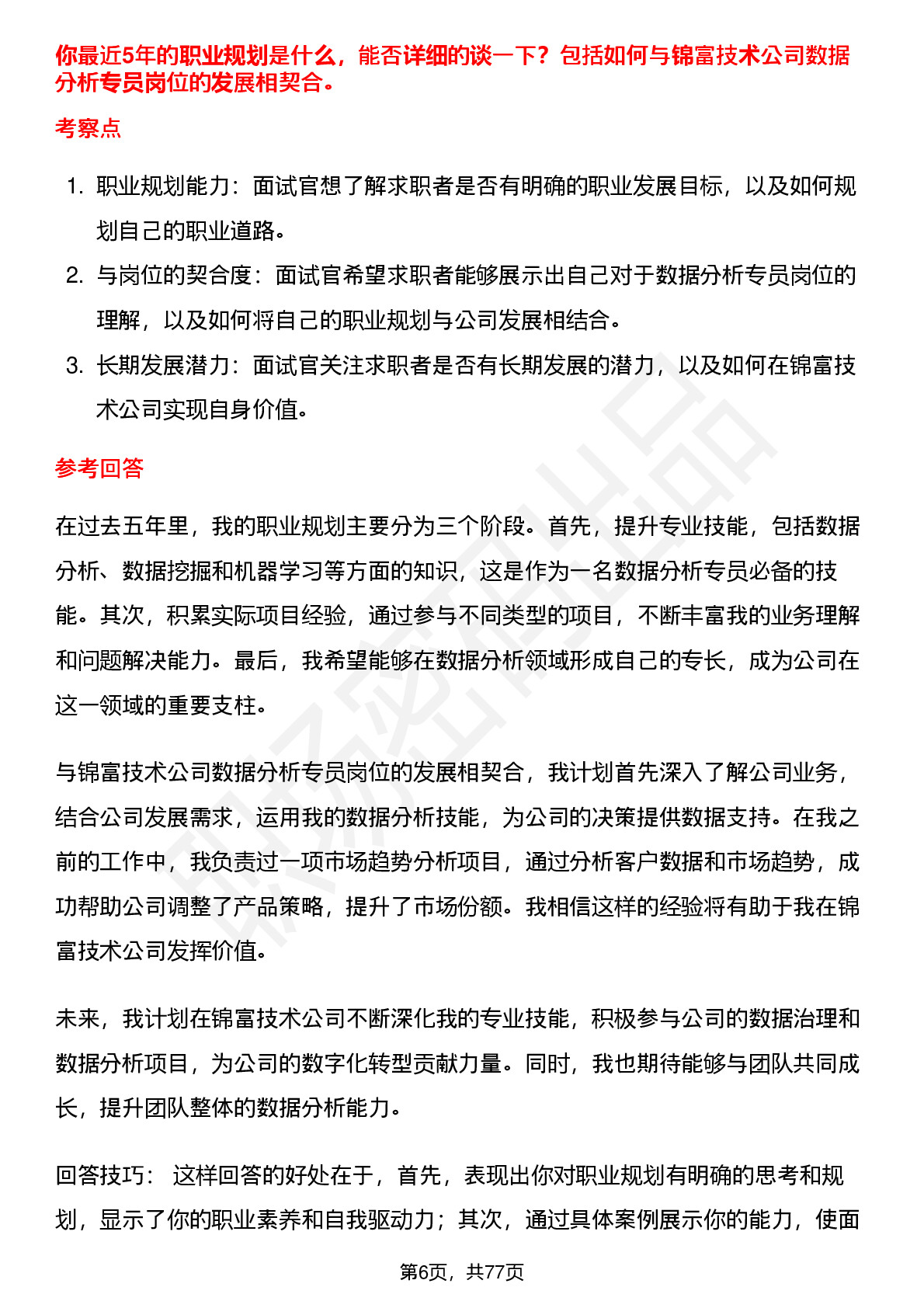 你最近5年的职业规划是什么，能否详细的谈一下？包括如何与锦富技术公司数据分析专员岗位的发展相契合。

考察点

1. 职业规划能力：面试官想了解求职者是否有明确的职业发展目标，以及如何规划自己的职业道路。
2. 与岗位的契合度：面试官希望求职者能够展示出自己对于数据分析专员岗位的理解，以及如何将自己的职业规划与公司发展相结合。
3. 长期发展潜力：面试官关注求职者是否有长期发展的潜力，以及如何在锦富技术公司实现自身价值。

参考回答

在过去五年里，我的职业规划主要分为三个阶段。首先，提升专业技能，包括数据分析、数据挖掘和机器学习等方面的知识，这是作为一名数据分析专员必备的技能。其次，积累实际项目经验，通过参与不同类型的项目，不断丰富我的业务理解和问题解决能力。最后，我希望能够在数据分析领域形成自己的专长，成为公司在这一领域的重要支柱。

与锦富技术公司数据分析专员岗位的发展相契合，我计划首先深入了解公司业务，结合公司发展需求，运用我的数据分析技能，为公司的决策提供数据支持。在我之前的工作中，我负责过一项市场趋势分析项目，通过分析客户数据和市场趋势，成功帮助公司调整了产品策略，提升了市场份额。我相信这样的经验将有助于我在锦富技术公司发挥价值。

未来，我计划在锦富技术公司不断深化我的专业技能，积极参与公司的数据治理和数据分析项目，为公司的数字化转型贡献力量。同时，我也期待能够与团队共同成长，提升团队整体的数据分析能力。

回答技巧： 这样回答的好处在于，首先，表现出你对职业规划有明确的思考和规划，显示了你的职业素养和自我驱动力；其次，通过具体案例展示你的能力，使面

第6页，共77页